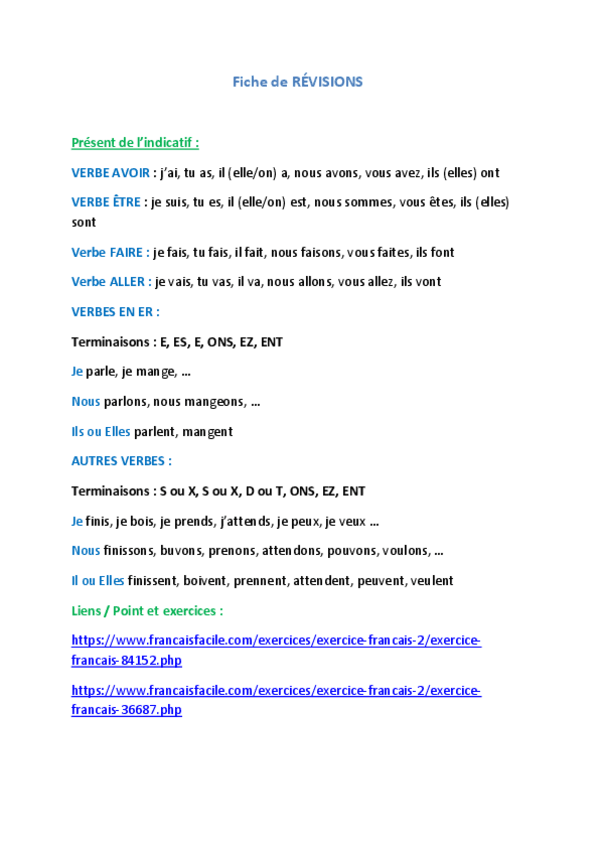 Fiche de RÉVISIONS

Présent de l'indicatif :

VERBE AVOIR : j'ai, tu as, il (elle/on) a, nous avons, vous avez, ils (elles) ont

VERBE ÊTRE : je suis, tu es, il (elle/on) est, nous sommes, vous êtes, ils (elles) sont

Verbe FAIRE : je fais, tu fais, il fait, nous faisons, vous faites, ils font

Verbe ALLER : je vais, tu vas, il va, nous allons, vous allez, ils vont

VERBES EN ER :

Terminaisons : E, ES, E, ONS, EZ, ENT

Je parle, je mange, ...

Nous parlons, nous mangeons, ...

Ils ou Elles parlent, mangent

AUTRES VERBES :

Terminaisons : S ou X, S ou X, D ou T, ONS, EZ, ENT

Je finis, je bois, je prends, j'attends, je peux, je veux ...

Nous finissons, buvons, prenons, attendons, pouvons, voulons, ...

Il ou Elles finissent, boivent, prennent, attendent, peuvent, veulent

Liens / Point et exercices :

https://www.francaisfacile.com/exercices/exercice-francais-2/exercice-francais-84152.php

https://www.francaisfacile.com/exercices/exercice-francais-2/exercice-francais-36687.php